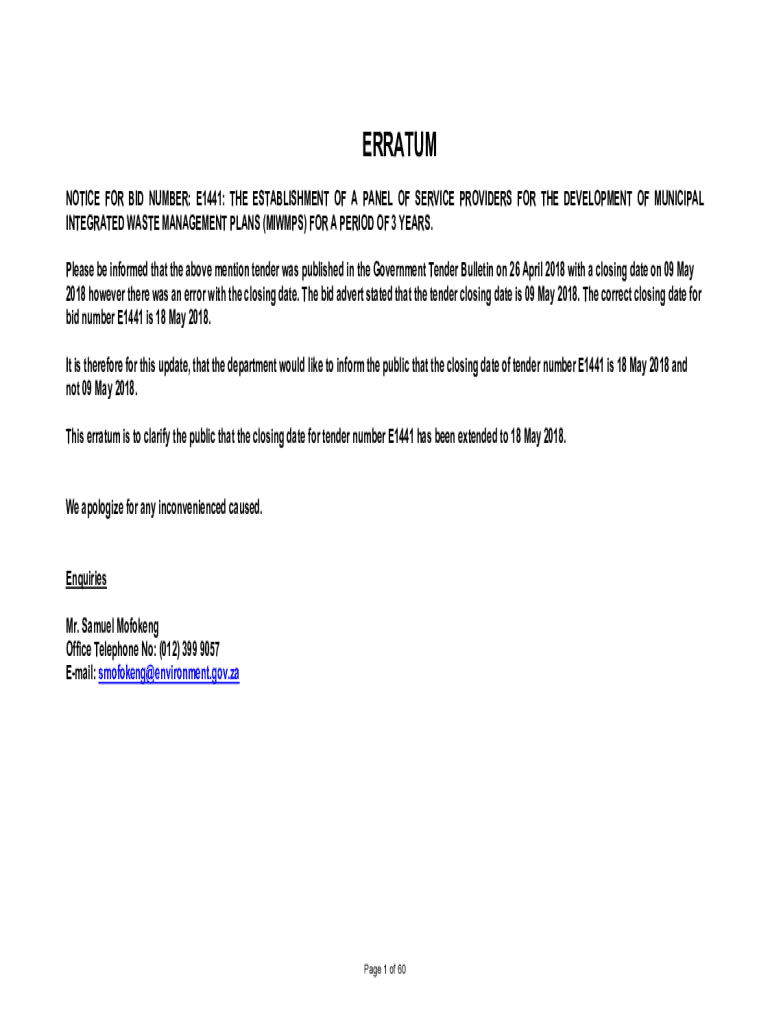 ERRATUM

NOTICE FOR BID NUMBER: E1441: THE ESTABLISHMENT OF A PANEL OF SERVICE PROVIDERS FOR THE DEVELOPMENT OF MUNICIPAL INTEGRATED WASTE MANAGEMENT PLANS (MIWMPS) FOR A PERIOD OF 3 YEARS.

Please be informed that the above mention tender was published in the Government Tender Bulletin on 26 April 2018 with a closing date on 09 May 2018 however there was an error with the closing date. The bid advert stated that the tender closing date is 09 May 2018. The correct closing date for bid number E1441 is 18 May 2018.

It is therefore for this update, that the department would like to inform the public that the closing date of tender number E1441 is 18 May 2018 and not 09 May 2018.

This erratum is to clarify the public that the closing date for tender number E1441 has been extended to 18 May 2018.

We apologize for any inconvenienced caused.

Enquiries

Mr. Samuel Mofokeng
Office Telephone No: (012) 399 9057
E-mail: smofokeng@environment.gov.za

Page 1 of 60